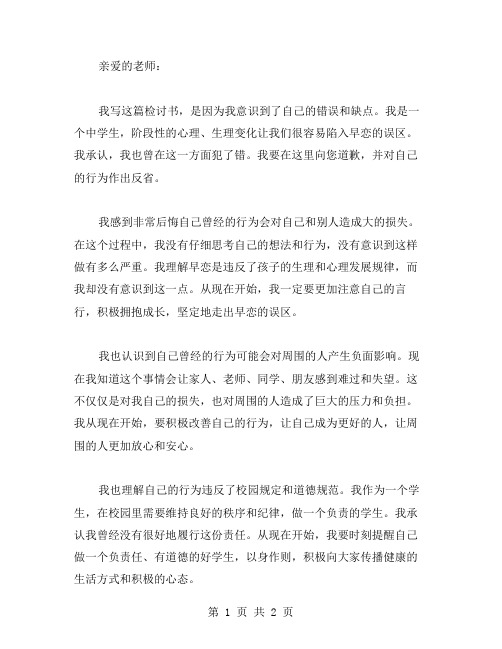 亲爱的老师：

我写这篇检讨书，是因为我意识到了自己的错误和缺点。我是一个中学生，阶段性的心理、生理变化让我们很容易陷入早恋的误区。我承认，我也曾在这一方面犯了错。我要在这里向您道歉，并对自己的行为作出反省。

我感到非常后悔自己曾经的行为会对自己和别人造成大的损失。在这个过程中，我没有仔细思考自己的想法和行为，没有意识到这样做有多么严重。我理解早恋是违反了孩子的生理和心理发展规律，而我却没有意识到这一点。从现在开始，我一定要更加注意自己的言行，积极拥抱成长，坚定地走出早恋的误区。

我也认识到自己曾经的行为可能会对周围的人产生负面影响。现在我知道这个事情会让家人、老师、同学、朋友感到难过和失望。这不仅仅是对我自己的损失，也对周围的人造成了巨大的压力和负担。我从现在开始，要积极改善自己的行为，让自己成为更好的人，让周围的人更加放心和安心。

我也理解自己的行为违反了校园规定和道德规范。我作为一个学生，在校园里需要维持良好的秩序和纪律，做一个负责的学生。我承认我曾经没有很好地履行这份责任。从现在开始，我要时刻提醒自己做一个负责任、有道德的好学生，以身作则，积极向大家传播健康的生活方式和积极的心态。

第 1 页 共 2 页